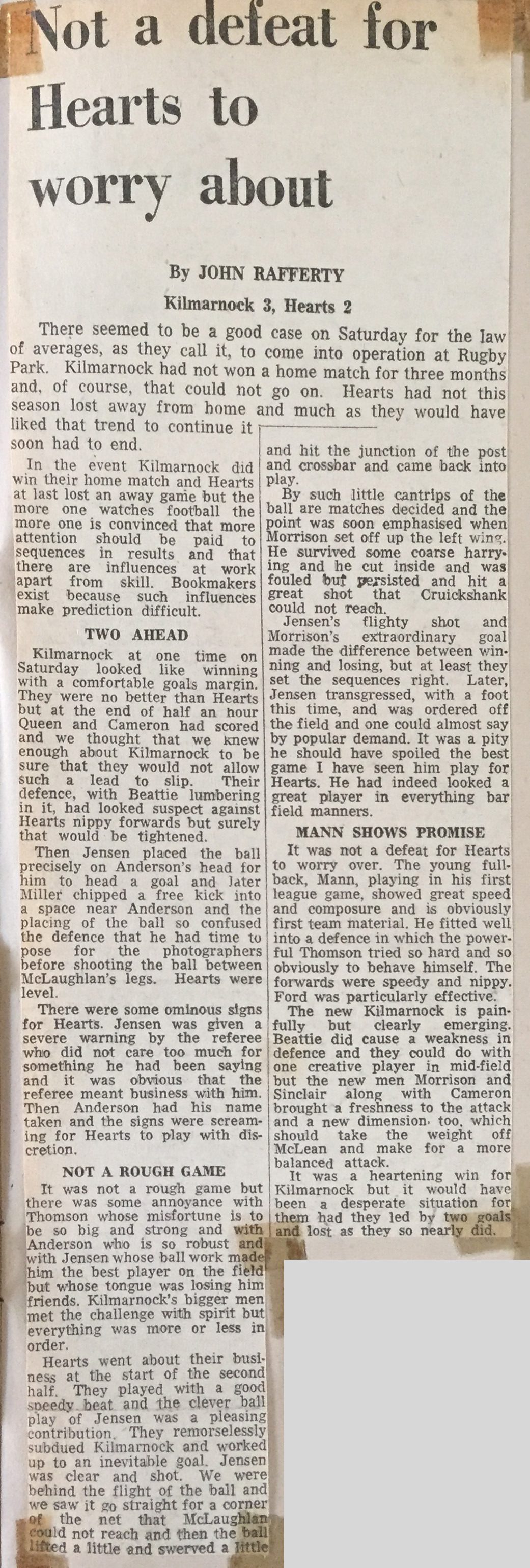 Not a defeat for Hearts to worry about

By JOHN RAFFERTY

Kilmarnock 3, Hearts 2

There seemed to be a good case on Saturday for the law of averages, as they call it, to come into operation at Rugby Park. Kilmarnock had not won a home match for three months and, of course, that could not go on. Hearts had not this season lost away from home and much as they would have liked that trend to continue it soon had to end.

In the event Kilmarnock did win their home match and Hearts at last lost an away game but the more one watches football the more one is convinced that more attention should be paid to sequences in results and that there are influences at work apart from skill. Bookmakers exist because such influences make prediction difficult.

TWO AHEAD

Kilmarnock at one time on Saturday looked like winning with a comfortable goals margin. They were no better than Hearts but at the end of half an hour Queen and Cameron had scored and we thought that we knew enough about Kilmarnock to be sure that they would not allow such a lead to slip. Their defence, with Beattie lumbering in it, had looked suspect against Hearts nippy forwards but surely that would be tightened.

Then Jensen placed the ball precisely on Anderson's head for him to head a goal and later Miller chipped a free kick into a space near Anderson and the placing of the ball so confused the defence that he had time to pose for the photographers before shooting the ball between McLaughlan's legs. Hearts were level.

There were some ominous signs for Hearts. Jensen was given a severe warning by the referee who did not care too much for something he had been saying and it was obvious that the referee meant business with him. Then Anderson had his name taken and the signs were screaming for Hearts to play with discretion.

NOT A ROUGH GAME

It was not a rough game but there was some annoyance with Thomson whose misfortune is to be so big and strong and with Anderson who is so robust and with Jensen whose ball work made him the best player on the field but whose tongue was losing him friends. Kilmarnock's bigger men met the challenge with spirit but everything was more or less in order.

Hearts went about their business at the start of the second half. They played with a good speedy beat and the clever ball play of Jensen was a pleasing contribution. They remorselessly subdued Kilmarnock and worked up to an inevitable goal. Jensen was clear and shot. We were behind the flight of the ball and we saw it go straight for a corner of the net that McLaughlan could not reach and then the ball lifted a little and swerved a little and hit the junction of the post and crossbar and came back into play.

By such little cantrips of the ball are matches decided and the point was soon emphasised when Morrison set off up the left wing. He survived some coarse harrying and he cut inside and was fouled but persisted and hit a great shot that Cruickshank could not reach.

Jensen's flighty shot and Morrison's extraordinary goal made the difference between winning and losing, but at least they set the sequences right. Later, Jensen transgressed, with a foot this time, and was ordered off the field and one could almost say by popular demand. It was a pity he should have spoiled the best game I have seen him play for Hearts. He had indeed looked a great player in everything bar field manners.

MANN SHOWS PROMISE

It was not a defeat for Hearts to worry over. The young fullback, Mann, playing in his first league game, showed great speed and composure and is obviously first team material. He fitted well into a defence in which the powerful Thomson tried so hard and so obviously to behave himself. The forwards were speedy and nippy. Ford was particularly effective.

The new Kilmarnock is painfully but clearly emerging. Beattie did cause a weakness in defence and they could do with one creative player in mid-field but the new men Morrison and Sinclair along with Cameron brought a freshness to the attack and a new dimension, too, which should take the weight off McLean and make for a more balanced attack.

It was a heartening win for Kilmarnock but it would have been a desperate situation for them had they led by two goals and lost as they so nearly did.